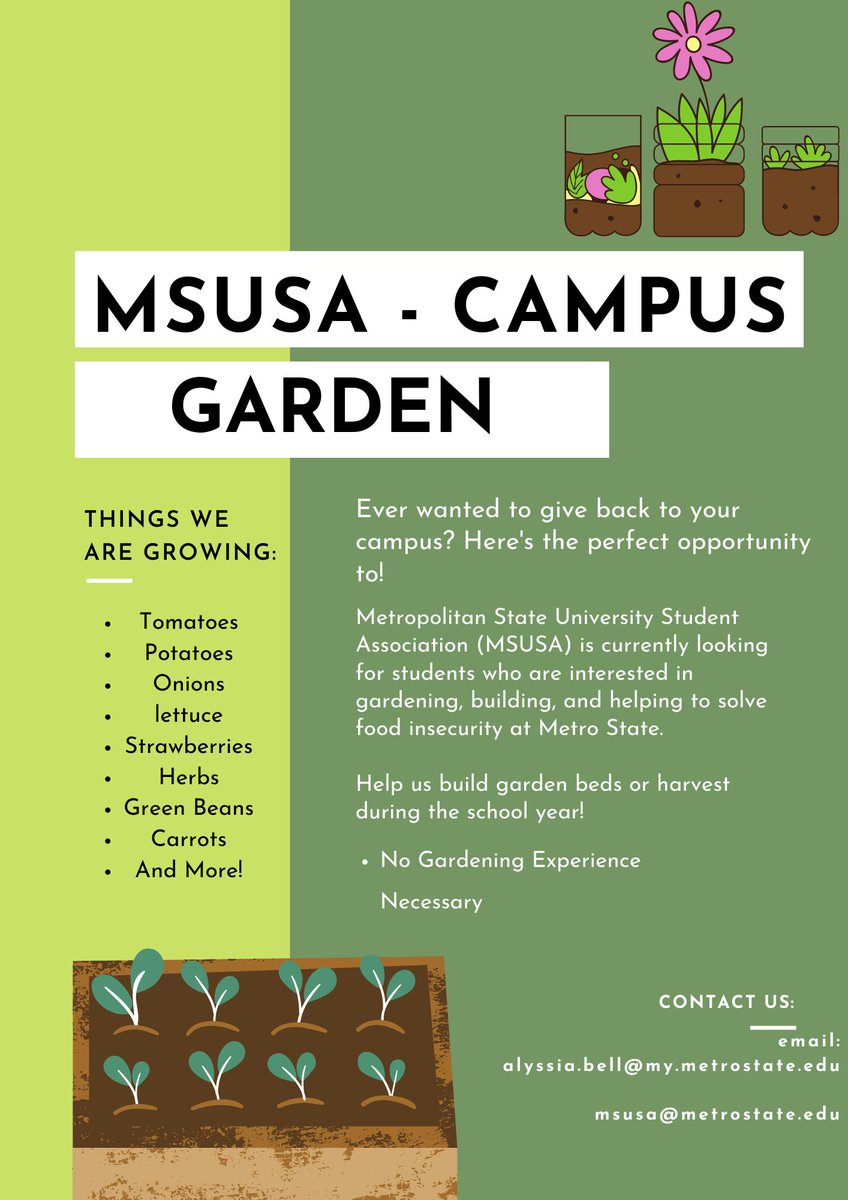 MSUSA - CAMPUS GARDEN

THINGS WE ARE GROWING:

- Tomatoes
- Potatoes
- Onions
- lettuce
- Strawberries
- Herbs
- Green Beans
- Carrots
- And More!

Ever wanted to give back to your campus? Here's the perfect opportunity to!

Metropolitan State University Student Association (MSUSA) is currently looking for students who are interested in gardening, building, and helping to solve food insecurity at Metro State.

Help us build garden beds or harvest during the school year!

- No Gardening Experience Necessary

CONTACT US:

email:
alyssia.bell@my.metrostate.edu

msusa@metrostate.edu